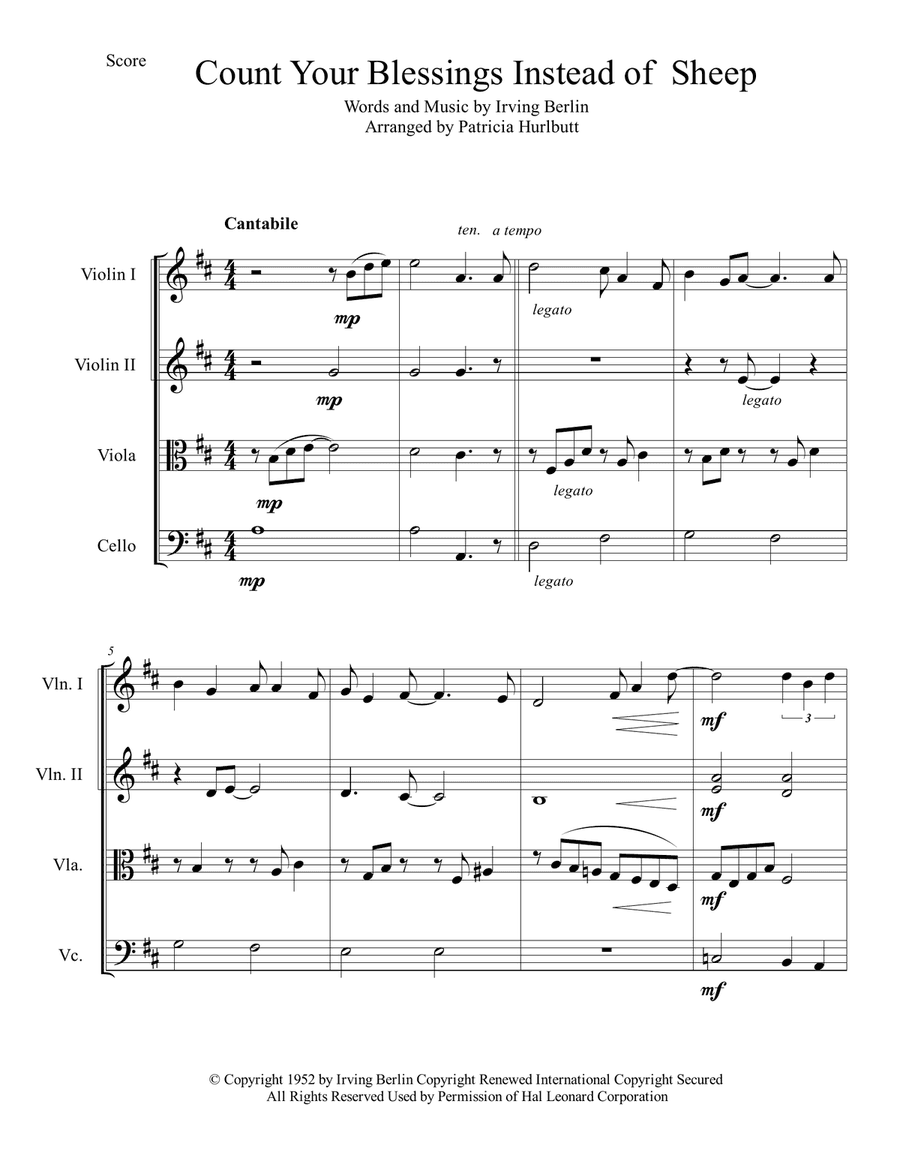 Score

Count Your Blessings Instead of Sheep

Words and Music by Irving Berlin
Arranged by Patricia Hurlbutt

Cantabile

ten. a tempo

Violin I

mp

legato

Violin II

mp

legato

Viola

mp

legato

Cello

mp

legato

5

Vln. I

mf

3

Vln. II

mf

Vla.

mf

Vc.

mf

© Copyright 1952 by Irving Berlin Copyright Renewed International Copyright Secured
All Rights Reserved Used by Permission of Hal Leonard Corporation